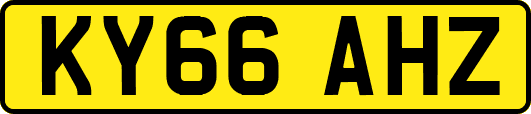 KY66 AHZ